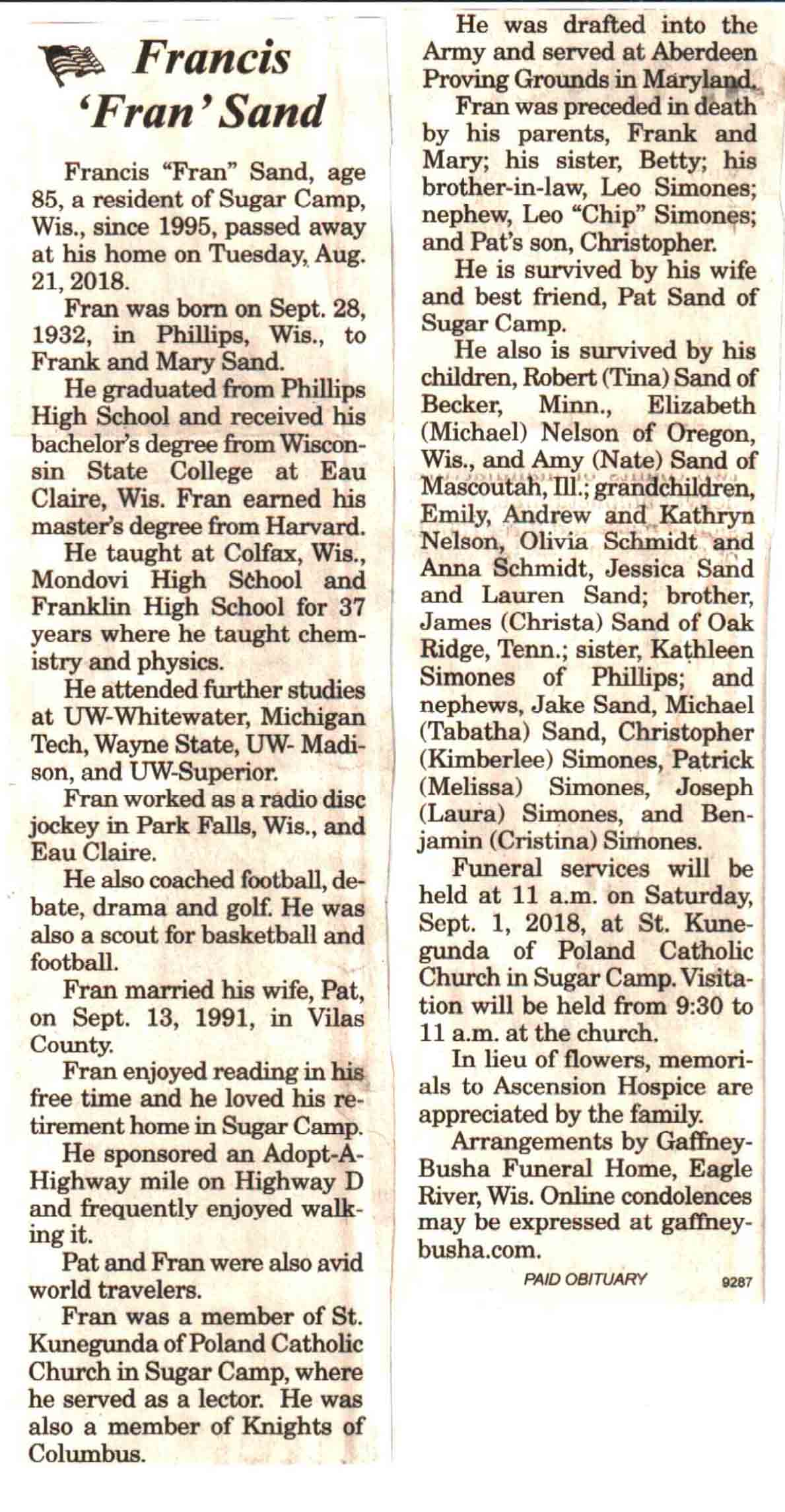 Francis 'Fran' Sand

Francis "Fran" Sand, age 85, a resident of Sugar Camp, Wis., since 1995, passed away at his home on Tuesday, Aug. 21, 2018.

Fran was born on Sept. 28, 1932, in Phillips, Wis., to Frank and Mary Sand.

He graduated from Phillips High School and received his bachelor's degree from Wisconsin State College at Eau Claire, Wis. Fran earned his master's degree from Harvard.

He taught at Colfax, Wis., Mondovi High School and Franklin High School for 37 years where he taught chemistry and physics.

He attended further studies at UW-Whitewater, Michigan Tech, Wayne State, UW- Madison, and UW-Superior.

Fran worked as a radio disc jockey in Park Falls, Wis., and Eau Claire.

He also coached football, debate, drama and golf. He was also a scout for basketball and football.

Fran married his wife, Pat, on Sept. 13, 1991, in Vilas County.

Fran enjoyed reading in his free time and he loved his retirement home in Sugar Camp.

He sponsored an Adopt-A-Highway mile on Highway D and frequently enjoyed walking it.

Pat and Fran were also avid world travelers.

Fran was a member of St. Kunegunda of Poland Catholic Church in Sugar Camp, where he served as a lector. He was also a member of Knights of Columbus.

He was drafted into the Army and served at Aberdeen Proving Grounds in Maryland.

Fran was preceded in death by his parents, Frank and Mary; his sister, Betty; his brother-in-law, Leo Simones; nephew, Leo "Chip" Simones; and Pat's son, Christopher.

He is survived by his wife and best friend, Pat Sand of Sugar Camp.

He also is survived by his children, Robert (Tina) Sand of Becker, Minn., Elizabeth (Michael) Nelson of Oregon, Wis., and Amy (Nate) Sand of Mascoutah, Ill.; grandchildren, Emily, Andrew and Kathryn Nelson, Olivia Schmidt and Anna Schmidt, Jessica Sand and Lauren Sand; brother, James (Christa) Sand of Oak Ridge, Tenn.; sister, Kathleen Simones of Phillips; and nephews, Jake Sand, Michael (Tabatha) Sand, Christopher (Kimberlee) Simones, Patrick (Melissa) Simones, Joseph (Laura) Simones, and Benjamin (Cristina) Simones.

Funeral services will be held at 11 a.m. on Saturday, Sept. 1, 2018, at St. Kunegunda of Poland Catholic Church in Sugar Camp. Visitation will be held from 9:30 to 11 a.m. at the church.

In lieu of flowers, memorials to Ascension Hospice are appreciated by the family.

Arrangements by Gaffney-Busha Funeral Home, Eagle River, Wis. Online condolences may be expressed at gaffney-busha.com.

PAID OBITUARY 9287